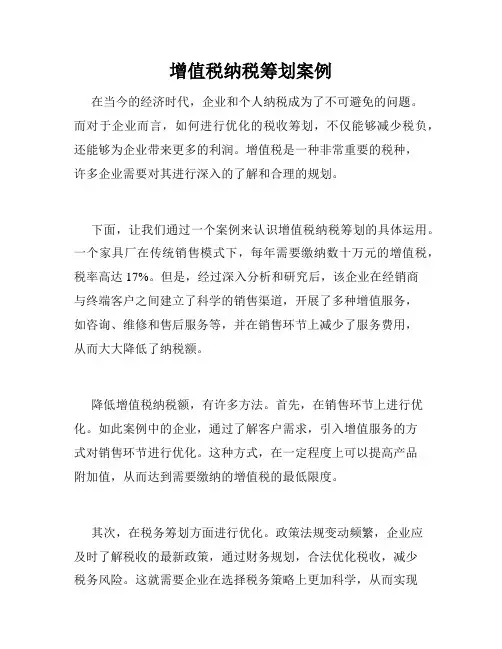 增值税纳税筹划案例

在当今的经济时代，企业和个人纳税成为了不可避免的问题。而对于企业而言，如何进行优化的税收筹划，不仅能够减少税负，还能够为企业带来更多的利润。增值税是一种非常重要的税种，许多企业需要对其进行深入的了解和合理的规划。

下面，让我们通过一个案例来认识增值税纳税筹划的具体运用。一个家具厂在传统销售模式下，每年需要缴纳数十万元的增值税，税率高达 17%。但是，经过深入分析和研究后，该企业在经销商与终端客户之间建立了科学的销售渠道，开展了多种增值服务，如咨询、维修和售后服务等，并在销售环节上减少了服务费用，从而大大降低了纳税额。

降低增值税纳税额，有许多方法。首先，在销售环节上进行优化。如此案例中的企业，通过了解客户需求，引入增值服务的方式对销售环节进行优化。这种方式，在一定程度上可以提高产品附加值，从而达到需要缴纳的增值税的最低限度。

其次，在税务筹划方面进行优化。政策法规变动频繁，企业应及时了解税收的最新政策，通过财务规划，合法优化税收，减少税务风险。这就需要企业在选择税务策略上更加科学，从而实现